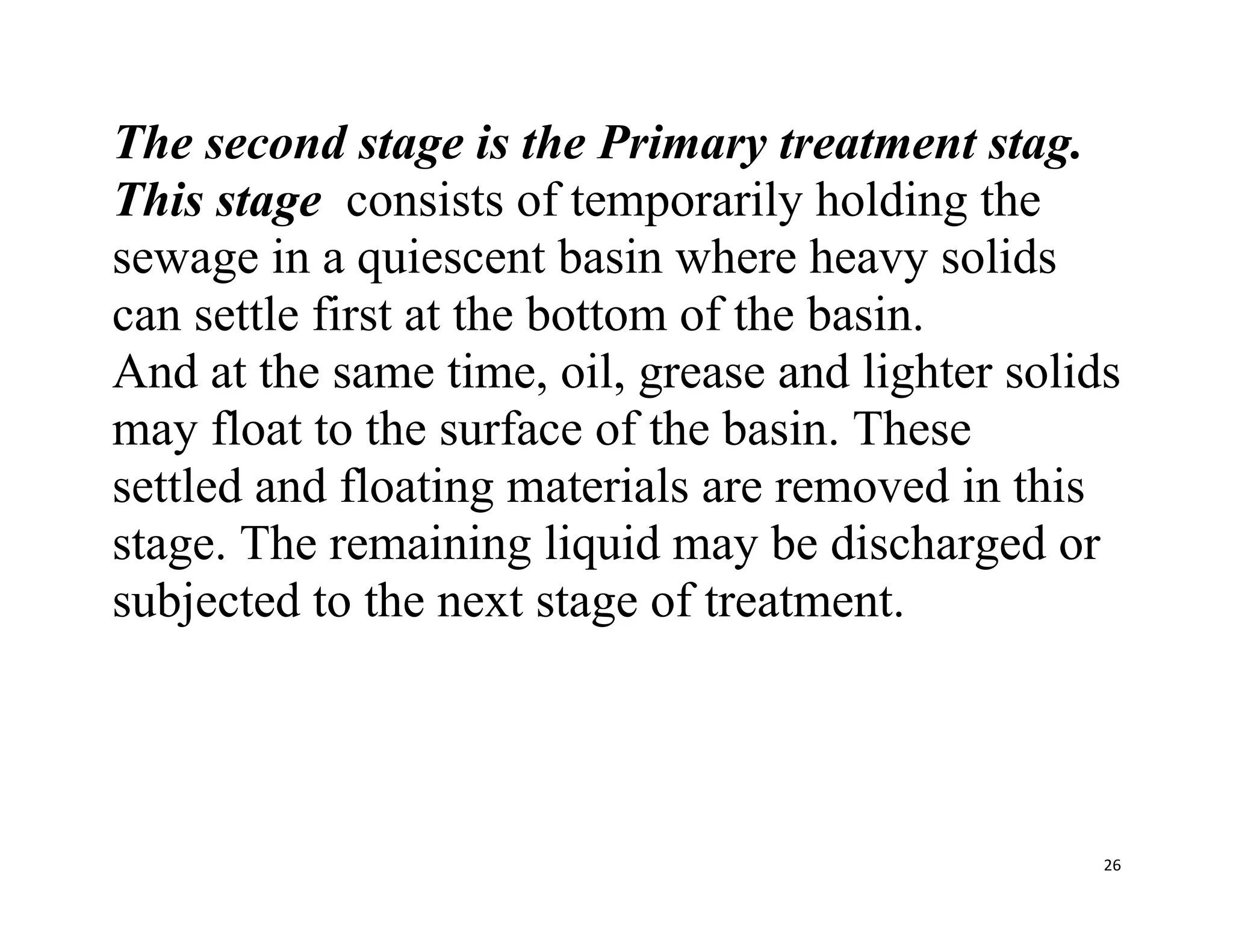 The second stage is the Primary treatment stag. This stage consists of temporarily holding the sewage in a quiescent basin where heavy solids can settle first at the bottom of the basin.
And at the same time, oil, grease and lighter solids may float to the surface of the basin. These settled and floating materials are removed in this stage. The remaining liquid may be discharged or subjected to the next stage of treatment.

26